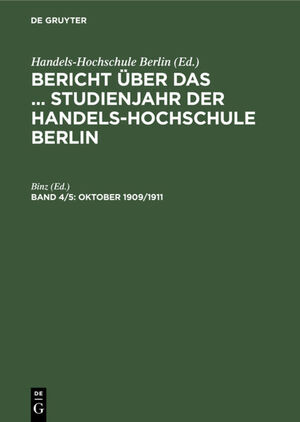 DE GRUYTER

Handels-Hochschule Berlin (Ed.)

BERICHT ÜBER DAS ... STUDIENJAHR DER HANDELS-HOCHSCHULE BERLIN

Binz (Ed.)

BAND 4/5: OKTOBER 1909/1911

DE G